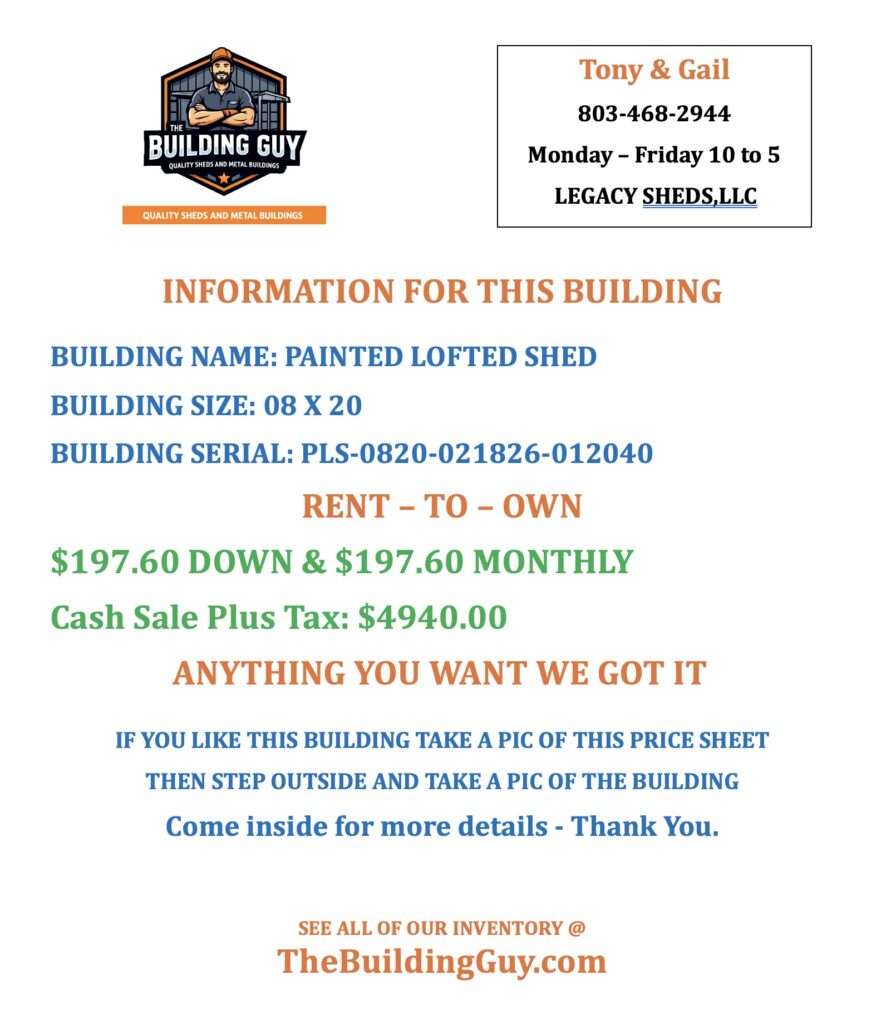 THE BUILDING GUY
QUALITY SHEDS AND METAL BUILDINGS
QUALITY SHEDS AND METAL BUILDINGS

Tony & Gail
803-468-2944
Monday – Friday 10 to 5
LEGACY SHEDS,LLC

INFORMATION FOR THIS BUILDING

BUILDING NAME: PAINTED LOFTED SHED

BUILDING SIZE: 08 X 20

BUILDING SERIAL: PLS-0820-021826-012040

RENT – TO – OWN

$197.60 DOWN & $197.60 MONTHLY

Cash Sale Plus Tax: $4940.00

ANYTHING YOU WANT WE GOT IT

IF YOU LIKE THIS BUILDING TAKE A PIC OF THIS PRICE SHEET
THEN STEP OUTSIDE AND TAKE A PIC OF THE BUILDING
Come inside for more details - Thank You.

SEE ALL OF OUR INVENTORY @
TheBuildingGuy.com